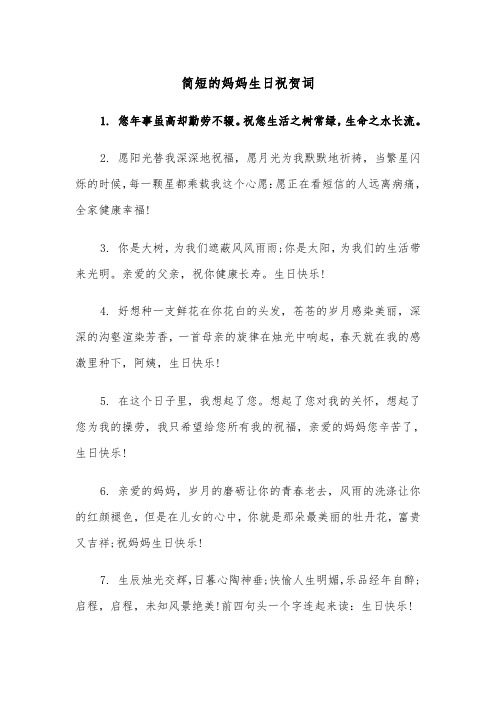 简短的妈妈生日祝贺词

1. 您年事虽高却勤劳不辍。祝您生活之树常绿，生命之水长流。

2. 愿阳光替我深深地祝福，愿月光为我默默地祈祷，当繁星闪烁的时候，每一颗星都乘载我这个心愿：愿正在看短信的人远离病痛，全家健康幸福!

3. 你是大树，为我们遮蔽风风雨雨；你是太阳，为我们的生活带来光明。亲爱的父亲，祝你健康长寿。生日快乐!

4. 好想种一支鲜花在你花白的头发，苍苍的岁月感染美丽，深深的沟壑渲染芳香，一首母亲的旋律在烛光中响起，春天就在我的感激里种下，阿姨，生日快乐!

5. 在这个日子里，我想起了您。想起了您对我的关怀，想起了您为我的操劳，我只希望给您所有我的祝福，亲爱的妈妈您辛苦了，生日快乐!

6. 亲爱的妈妈，岁月的磨砺让你的青春老去，风雨的洗涤让你的红颜褪色，但是在儿女的心中，你就是那朵最美丽的牡丹花，富贵又吉祥；祝妈妈生日快乐!

7. 生辰烛光交辉，日暮心陶神垂；快愉人生明媚，乐品经年自醉；启程，启程，未知风景绝美!前四句头一个字连起来读：生日快乐!